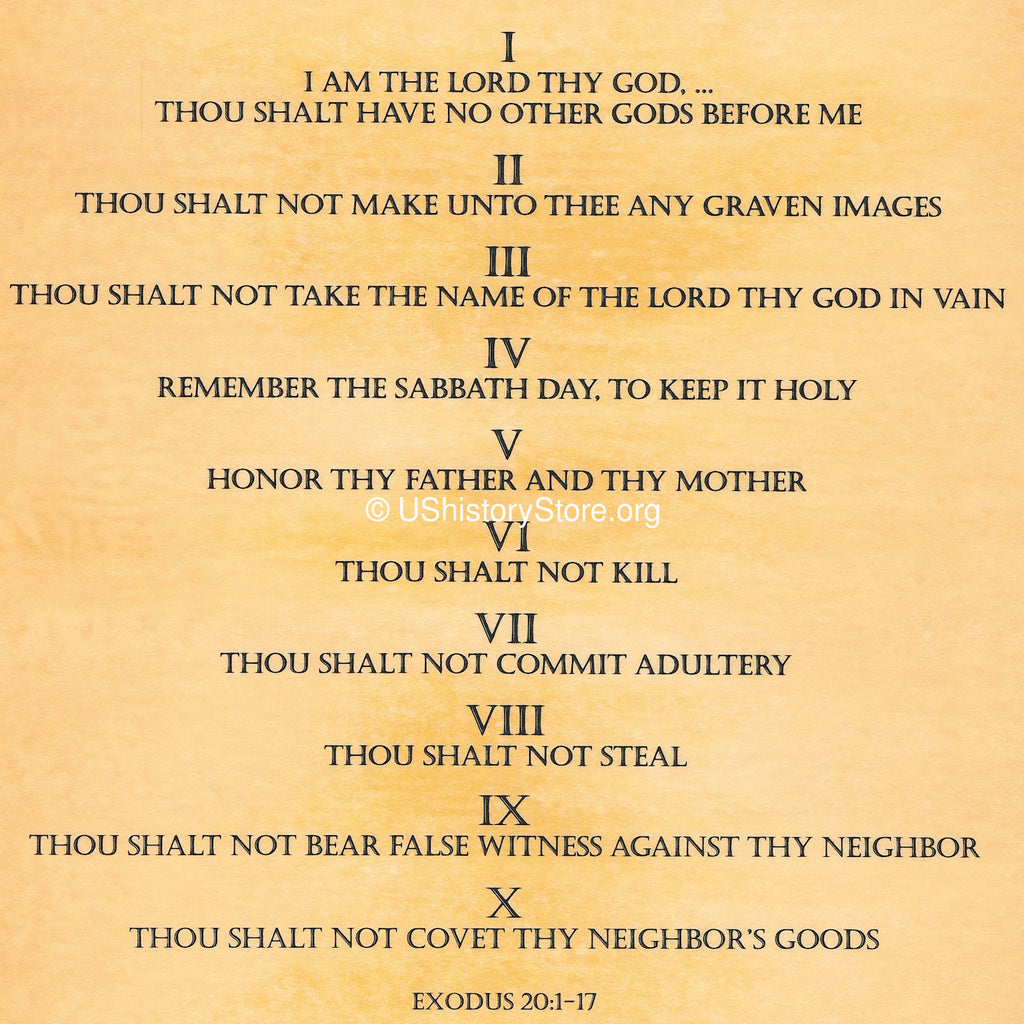 I
I AM THE LORD THY GOD, ...
THOU SHALT HAVE NO OTHER GODS BEFORE ME

II
THOU SHALT NOT MAKE UNTO THEE ANY GRAVEN IMAGES

III
THOU SHALT NOT TAKE THE NAME OF THE LORD THY GOD IN VAIN

IV
REMEMBER THE SABBATH DAY, TO KEEP IT HOLY

V
HONOR THY FATHER AND THY MOTHER

VI
THOU SHALT NOT KILL

VII
THOU SHALT NOT COMMIT ADULTERY

VIII
THOU SHALT NOT STEAL

IX
THOU SHALT NOT BEAR FALSE WITNESS AGAINST THY NEIGHBOR

X
THOU SHALT NOT COVET THY NEIGHBOR'S GOODS

EXODUS 20:1-17

© UShistoryStore.org